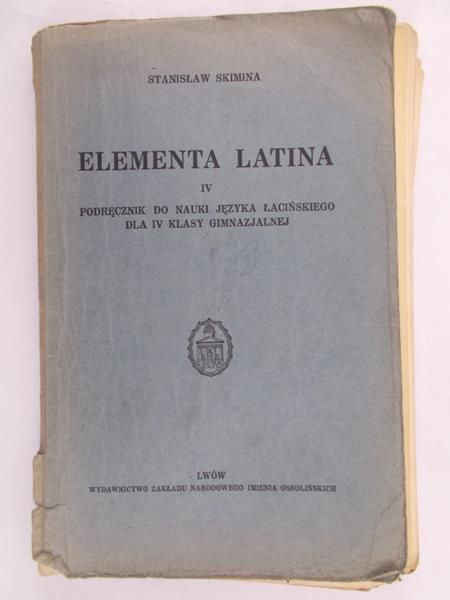 STANISŁAW SKIMINA

ELEMENTA LATINA

IV

PODRĘCZNIK DO NAUKI JĘZYKA ŁACIŃSKIEGO DLA IV KLASY GIMNAZJALNEJ

LWÓW

WYDAWNICTWO ZAKŁADU NARODOWEGO IMIENIA OSSOLIŃSKICH